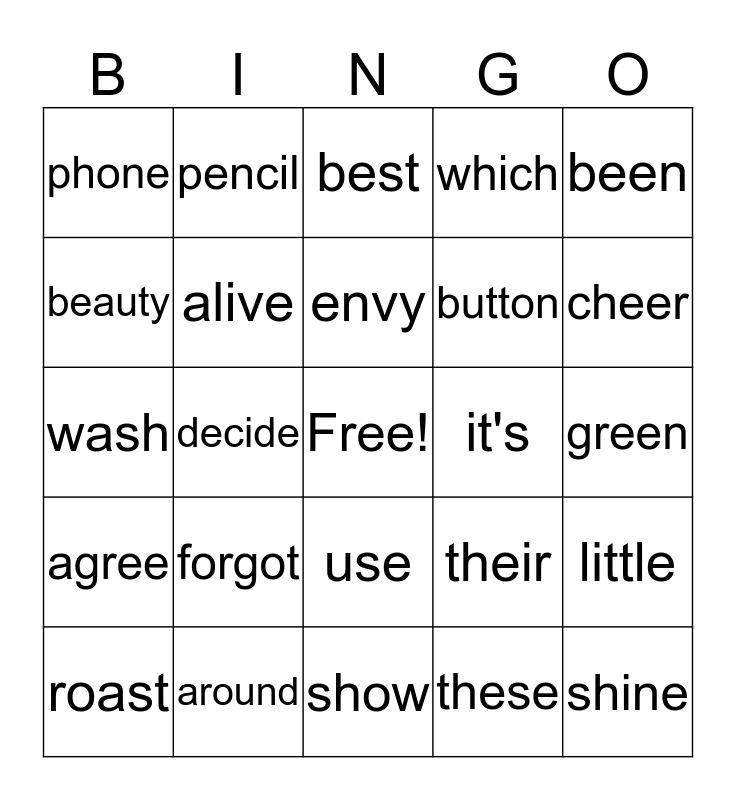 | B | I | N | G | O |
|---|---|---|---|---|
| phone | pencil | best | which | been |
| beauty | alive | envy | button | cheer |
| wash | decide | Free! | it's | green |
| agree | forgot | use | their | little |
| roast | around | show | these | shine |